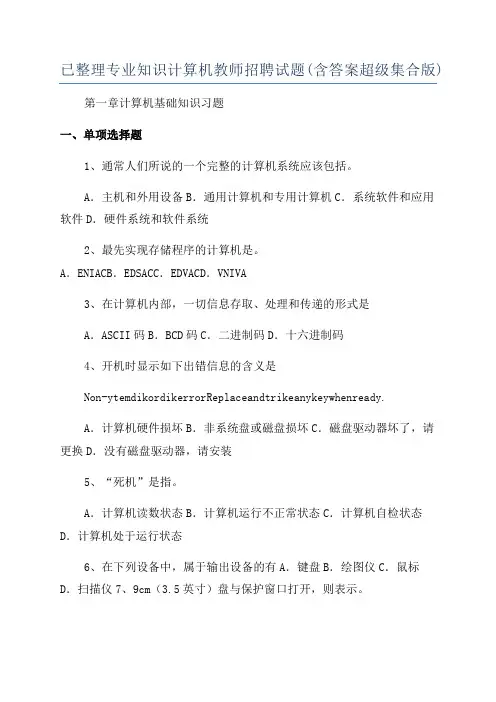 已整理专业知识计算机教师招聘试题(含答案超级集合版)

第一章计算机基础知识习题

一、单项选择题

1、通常人们所说的一个完整的计算机系统应该包括。

A．主机和外用设备 B．通用计算机和专用计算机 C．系统软件和应用软件 D．硬件系统和软件系统

2、最先实现存储程序的计算机是。

A．ENIACB．EDSACC．EDVACD．VNIVA

3、在计算机内部，一切信息存取、处理和传递的形式是

A．ASCII 码 B．BCD 码 C．二进制码 D．十六进制码

4、开机时显示如下出错信息的含义是

Non-ytemdikordikerrorReplaceandtrikeanykeywhenready.

A．计算机硬件损坏 B．非系统盘或磁盘损坏 C．磁盘驱动器坏了，请更换 D．没有磁盘驱动器，请安装

5、“死机”是指。

A．计算机读数状态 B．计算机运行不正常状态 C．计算机自检状态 D．计算机处于运行状态

6、在下列设备中，属于输出设备的有 A．键盘 B．绘图仪 C．鼠标 D．扫描仪 7、9cm（3.5 英寸）盘与保护窗口打开，则表示。